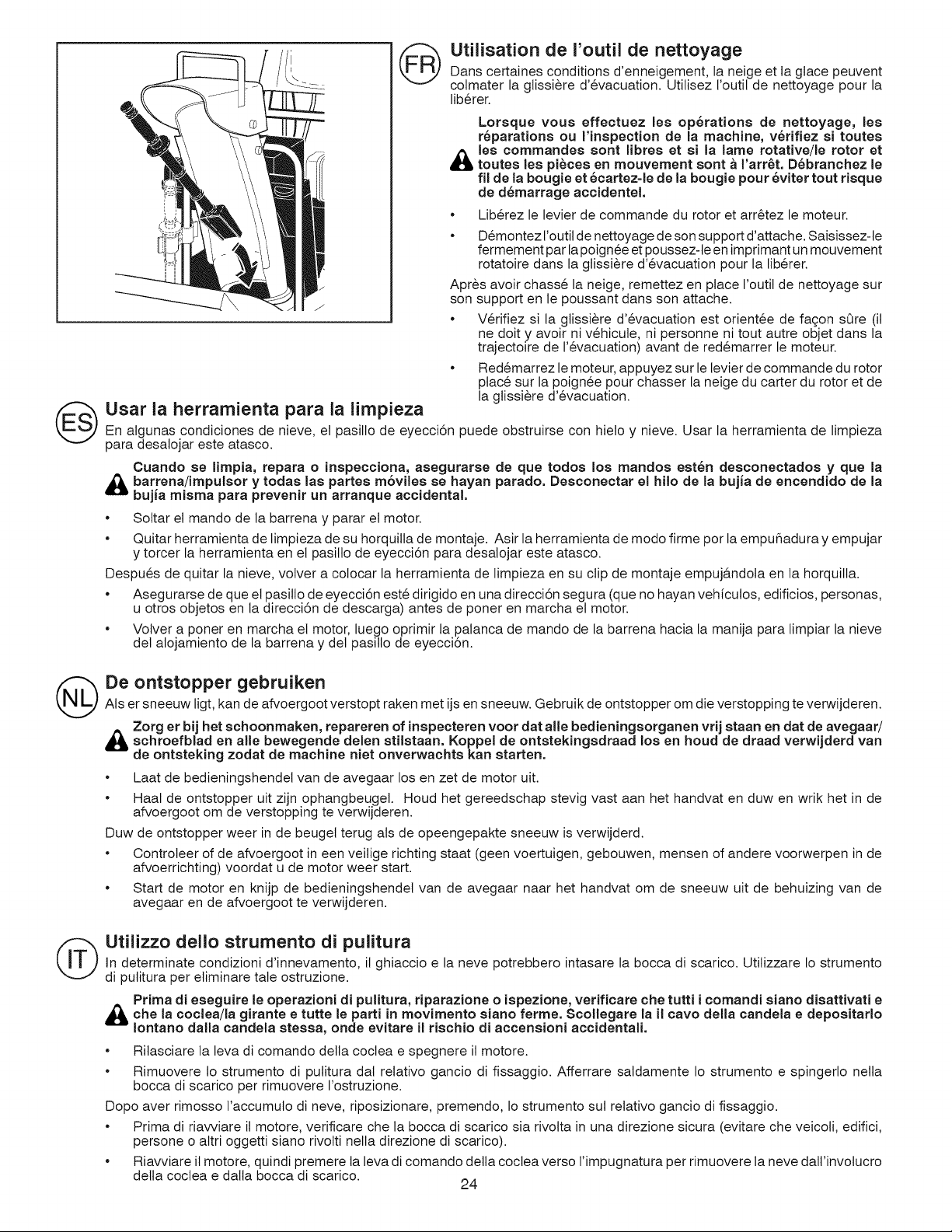 FR

Utilisation de l'outil de nettoyage

Dans certaines conditions d'enneigement, la neige et la glace peuvent colmater la glissière d'évacuation. Utilisez l'outil de nettoyage pour la libérer.

Lorsque vous effectuez les opérations de nettoyage, les réparations ou l'inspection de la machine, vérifiez si toutes les commandes sont libres et si la lame rotative/le rotor et toutes les pièces en mouvement sont à l'arrêt. Débranchez le fil de la bougie et écartez-le de la bougie pour éviter tout risque de démarrage accidentel.

• Libérez le levier de commande du rotor et arrêtez le moteur.

• Démontez l'outil de nettoyage de son support d'attache. Saisissez-le fermement par la poignée et poussez-le en imprimant un mouvement rotatoire dans la glissière d'évacuation pour la libérer.

Après avoir chassé la neige, remettez en place l'outil de nettoyage sur son support en le poussant dans son attache.

• Vérifiez si la glissière d'évacuation est orientée de façon sûre (il ne doit y avoir ni véhicule, ni personne ni tout autre objet dans la trajectoire de l'évacuation) avant de redémarrer le moteur.

• Redémarrez le moteur, appuyez sur le levier de commande du rotor placé sur la poignée pour chasser la neige du carter du rotor et de la glissière d'évacuation.

ES

Usar la herramienta para la limpieza

En algunas condiciones de nieve, el pasillo de eyección puede obstruirse con hielo y nieve. Usar la herramienta de limpieza para desalojar este atasco.

Cuando se limpia, repara o inspecciona, asegurarse de que todos los mandos estén desconectados y que la barrena/impulsor y todas las partes móviles se hayan parado. Desconectar el hilo de la bujía de encendido de la bujía misma para prevenir un arranque accidental.

• Soltar el mando de la barrena y parar el motor.

• Quitar herramienta de limpieza de su horquilla de montaje. Asir la herramienta de modo firme por la empuñadura y empujar y torcer la herramienta en el pasillo de eyección para desalojar este atasco.

Después de quitar la nieve, volver a colocar la herramienta de limpieza en su clip de montaje empujándola en la horquilla.

• Asegurarse de que el pasillo de eyección esté dirigido en una dirección segura (que no hayan vehículos, edificios, personas, u otros objetos en la dirección de descarga) antes de poner en marcha el motor.

• Volver a poner en marcha el motor, luego oprimir la palanca de mando de la barrena hacia la manija para limpiar la nieve del alojamiento de la barrena y del pasillo de eyección.

NL

De ontstopper gebruiken

Als er sneeuw ligt, kan de afvoergoot verstopt raken met ijs en sneeuw. Gebruik de ontstopper om die verstopping te verwijderen.

Zorg er bij het schoonmaken, repareren of inspecteren voor dat alle bedieningsorganen vrij staan en dat de avegaar/schroefblad en alle bewegende delen stilstaan. Koppel de ontstekingsdraad los en houd de draad verwijderd van de ontsteking zodat de machine niet onverwachts kan starten.

• Laat de bedieningshendel van de avegaar los en zet de motor uit.

• Haal de ontstopper uit zijn ophangbeugel. Houd het gereedschap stevig vast aan het handvat en duw en wrik het in de afvoergoot om de verstopping te verwijderen.

Duw de ontstopper weer in de beugel terug als de opeengepakte sneeuw is verwijderd.

• Controleer of de afvoergoot in een veilige richting staat (geen voertuigen, gebouwen, mensen of andere voorwerpen in de afvoerrichting) voordat u de motor weer start.

• Start de motor en knijp de bedieningshendel van de avegaar naar het handvat om de sneeuw uit de behuizing van de avegaar en de afvoergoot te verwijderen.

IT

Utilizzo dello strumento di pulitura

In determinate condizioni d'innevamento, il ghiaccio e la neve potrebbero intasare la bocca di scarico. Utilizzare lo strumento di pulitura per eliminare tale ostruzione.

Prima di eseguire le operazioni di pulitura, riparazione o ispezione, verificare che tutti i comandi siano disattivati e che la coclea/la girante e tutte le parti in movimento siano ferme. Scollegare la il cavo della candela e depositarlo lontano dalla candela stessa, onde evitare il rischio di accensioni accidentali.

• Rilasciare la leva di comando della coclea e spegnere il motore.

• Rimuovere lo strumento di pulitura dal relativo gancio di fissaggio. Afferrare saldamente lo strumento e spingerlo nella bocca di scarico per rimuovere l'ostruzione.

Dopo aver rimosso l'accumulo di neve, riposizionare, premendo, lo strumento sul relativo gancio di fissaggio.

• Prima di riavviare il motore, verificare che la bocca di scarico sia rivolta in una direzione sicura (evitare che veicoli, edifici, persone o altri oggetti siano rivolti nella direzione di scarico).

• Riavviare il motore, quindi premere la leva di comando della coclea verso l'impugnatura per rimuovere la neve dall'involucro della coclea e dalla bocca di scarico.

24